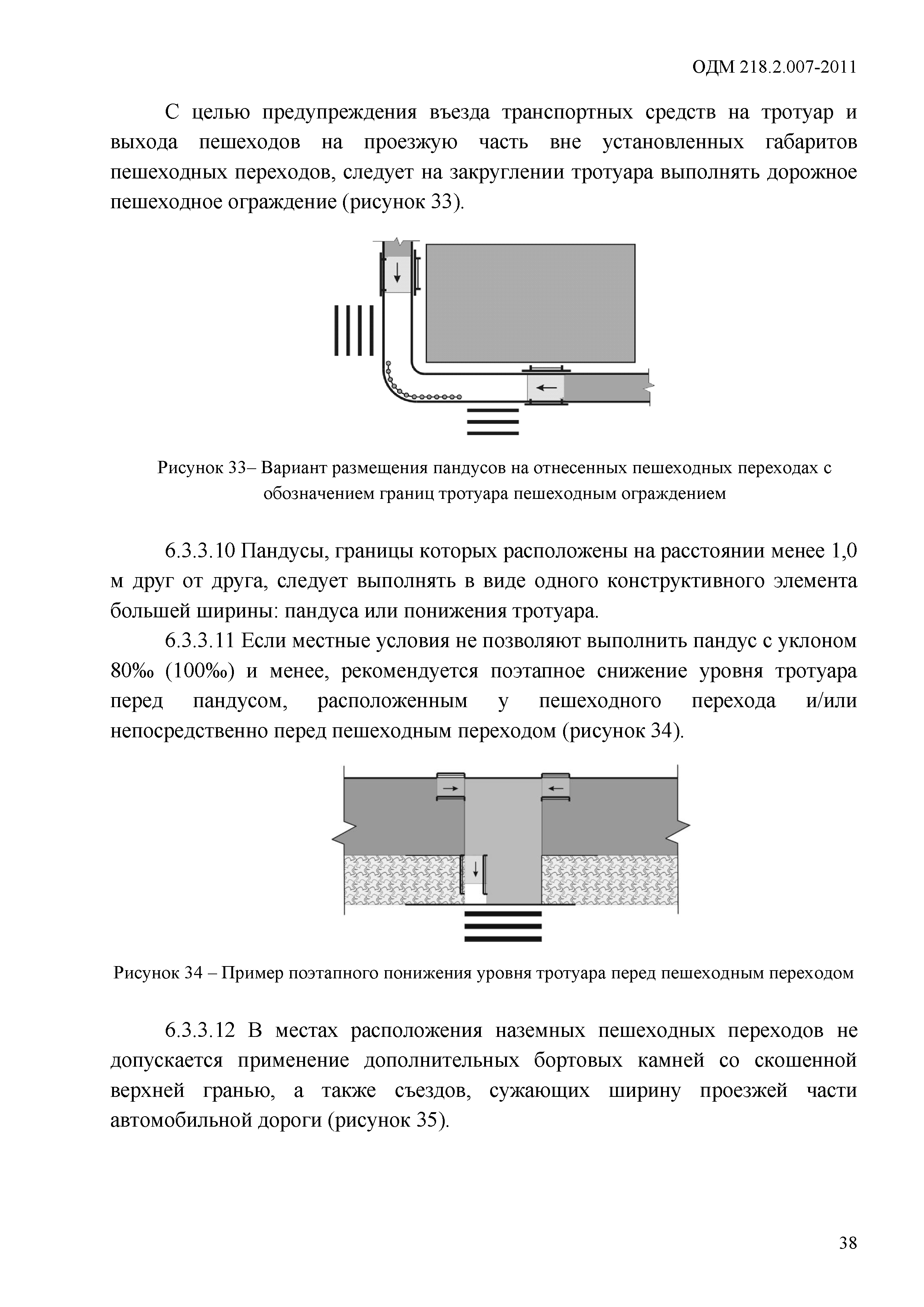 ОДМ 218.2.007-2011

С целью предупреждения въезда транспортных средств на тротуар и выхода пешеходов на проезжую часть вне установленных габаритов пешеходных переходов, следует на закруглении тротуара выполнять дорожное пешеходное ограждение (рисунок 33).

Рисунок 33– Вариант размещения пандусов на отнесенных пешеходных переходах с обозначением границ тротуара пешеходным ограждением

6.3.3.10 Пандусы, границы которых расположены на расстоянии менее 1,0 м друг от друга, следует выполнять в виде одного конструктивного элемента большей ширины: пандуса или понижения тротуара.

6.3.3.11 Если местные условия не позволяют выполнить пандус с уклоном 80‰ (100‰) и менее, рекомендуется поэтапное снижение уровня тротуара перед пандусом, расположенным у пешеходного перехода и/или непосредственно перед пешеходным переходом (рисунок 34).

Рисунок 34 – Пример поэтапного понижения уровня тротуара перед пешеходным переходом

6.3.3.12 В местах расположения наземных пешеходных переходов не допускается применение дополнительных бортовых камней со скошенной верхней гранью, а также съездов, сужающих ширину проезжей части автомобильной дороги (рисунок 35).

38